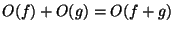 $O(f) + O(g) = O(f + g)$